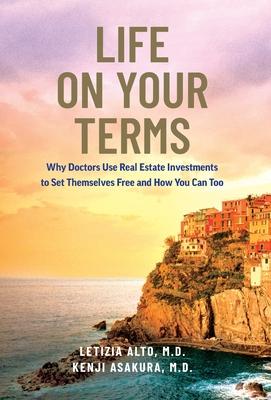 LIFE ON YOUR TERMS

Why Doctors Use Real Estate Investments to Set Themselves Free and How You Can Too

LETIZIA ALTO, M.D.
KENJI ASAKURA, M.D.